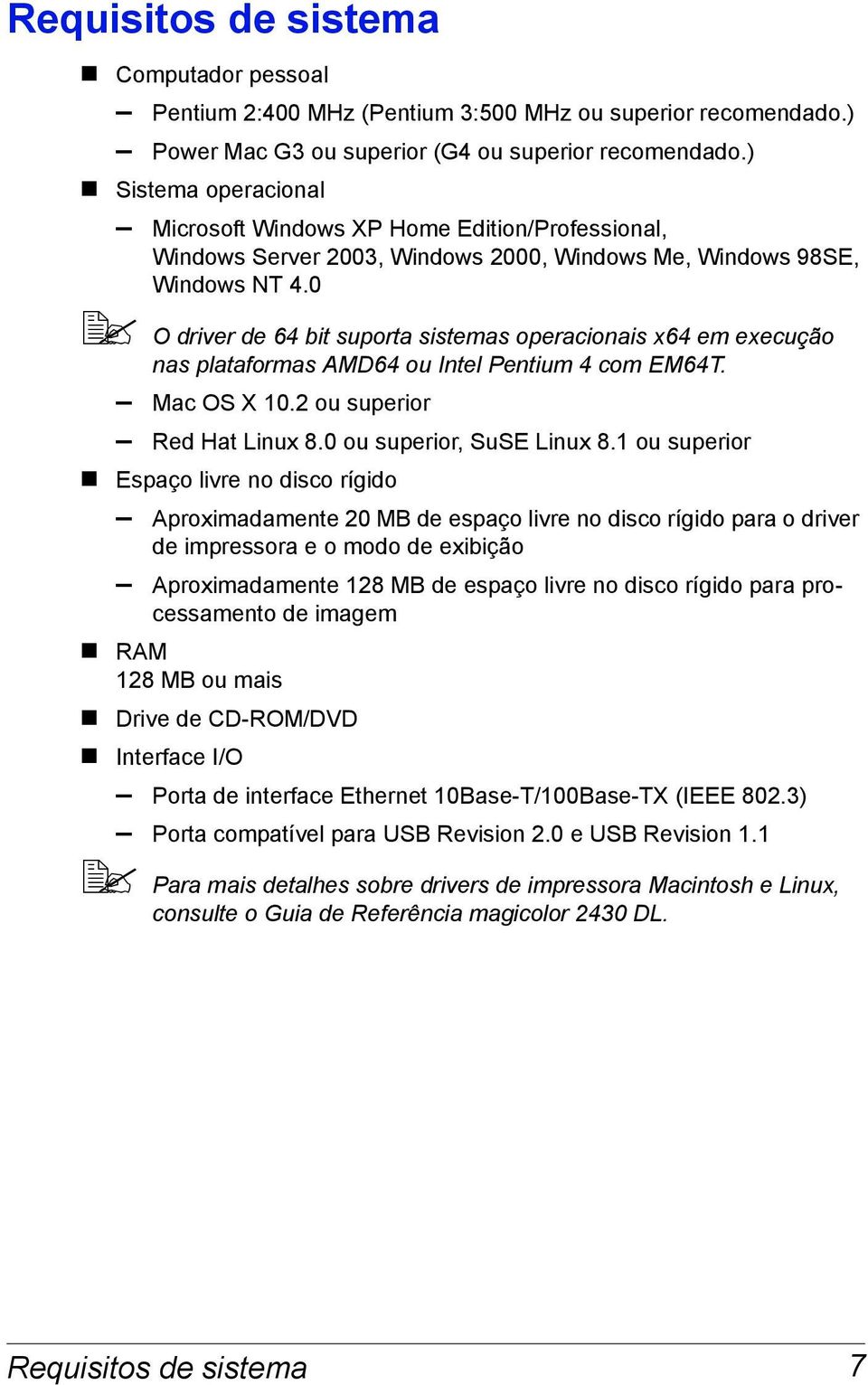 Requisitos de sistema

■ Computador pessoal

– Pentium 2:400 MHz (Pentium 3:500 MHz ou superior recomendado.)

– Power Mac G3 ou superior (G4 ou superior recomendado.)

■ Sistema operacional

– Microsoft Windows XP Home Edition/Professional, Windows Server 2003, Windows 2000, Windows Me, Windows 98SE, Windows NT 4.0

O driver de 64 bit suporta sistemas operacionais x64 em execução nas plataformas AMD64 ou Intel Pentium 4 com EM64T.

– Mac OS X 10.2 ou superior

– Red Hat Linux 8.0 ou superior, SuSE Linux 8.1 ou superior

■ Espaço livre no disco rígido

– Aproximadamente 20 MB de espaço livre no disco rígido para o driver de impressora e o modo de exibição

– Aproximadamente 128 MB de espaço livre no disco rígido para processamento de imagem

■ RAM
128 MB ou mais

■ Drive de CD-ROM/DVD

■ Interface I/O

– Porta de interface Ethernet 10Base-T/100Base-TX (IEEE 802.3)

– Porta compatível para USB Revision 2.0 e USB Revision 1.1

Para mais detalhes sobre drivers de impressora Macintosh e Linux, consulte o Guia de Referência magicolor 2430 DL.

Requisitos de sistema 7